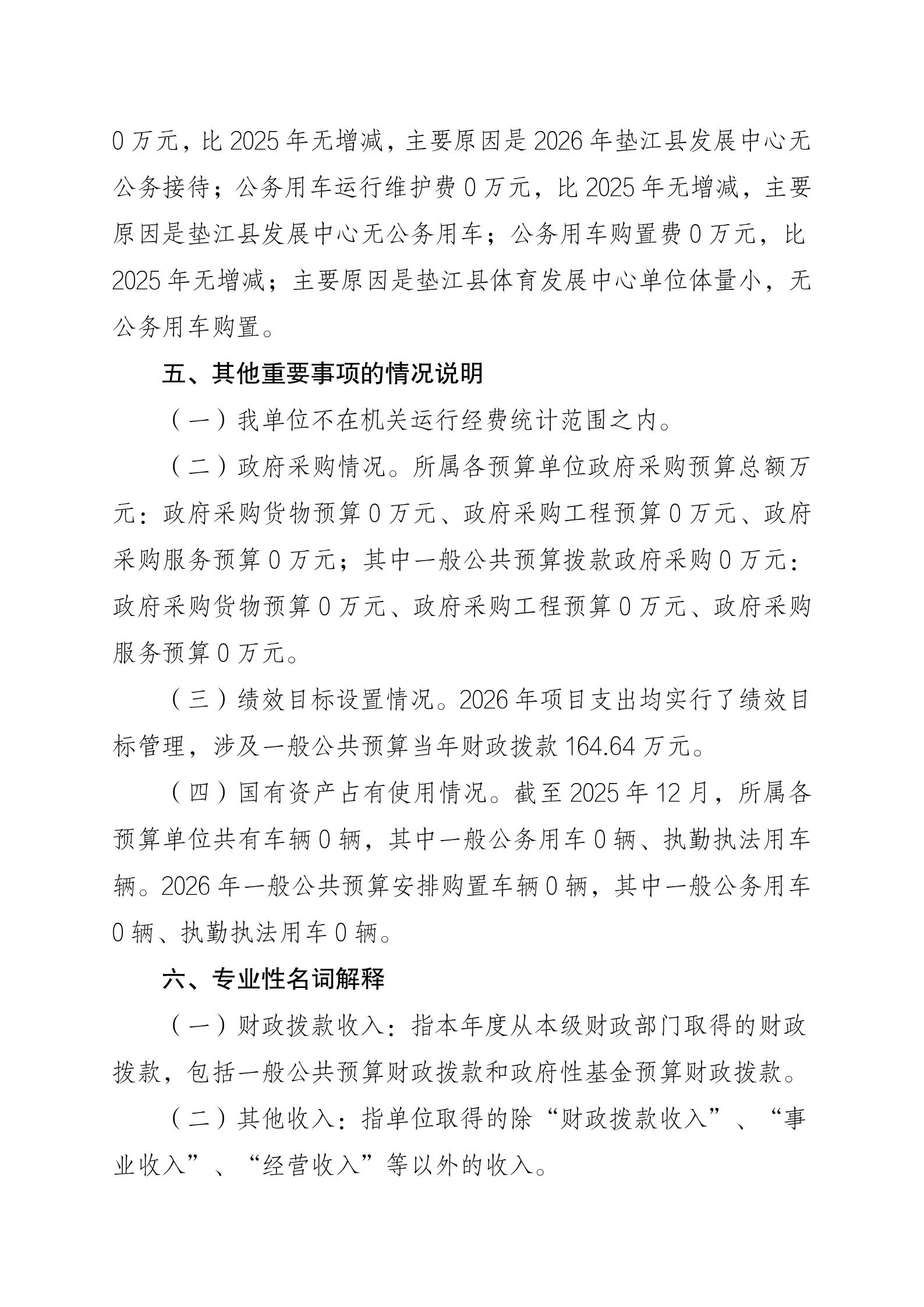 0 万元，比 2025 年无增减，主要原因是 2026 年垫江县发展中心无公务接待；公务用车运行维护费 0 万元，比 2025 年无增减，主要原因是垫江县发展中心无公务用车；公务用车购置费 0 万元，比 2025 年无增减；主要原因是垫江县体育发展中心单位体量小，无公务用车购置。

五、其他重要事项的情况说明

（一）我单位不在机关运行经费统计范围之内。

（二）政府采购情况。所属各预算单位政府采购预算总额万元：政府采购货物预算 0 万元、政府采购工程预算 0 万元、政府采购服务预算 0 万元；其中一般公共预算拨款政府采购 0 万元：政府采购货物预算 0 万元、政府采购工程预算 0 万元、政府采购服务预算 0 万元。

（三）绩效目标设置情况。2026 年项目支出均实行了绩效目标管理，涉及一般公共预算当年财政拨款 164.64 万元。

（四）国有资产占有使用情况。截至 2025 年 12 月，所属各预算单位共有车辆 0 辆，其中一般公务用车 0 辆、执勤执法用车辆。2026 年一般公共预算安排购置车辆 0 辆，其中一般公务用车 0 辆、执勤执法用车 0 辆。

六、专业性名词解释

（一）财政拨款收入：指本年度从本级财政部门取得的财政拨款，包括一般公共预算财政拨款和政府性基金预算财政拨款。

（二）其他收入：指单位取得的除“财政拨款收入”、“事业收入”、“经营收入”等以外的收入。